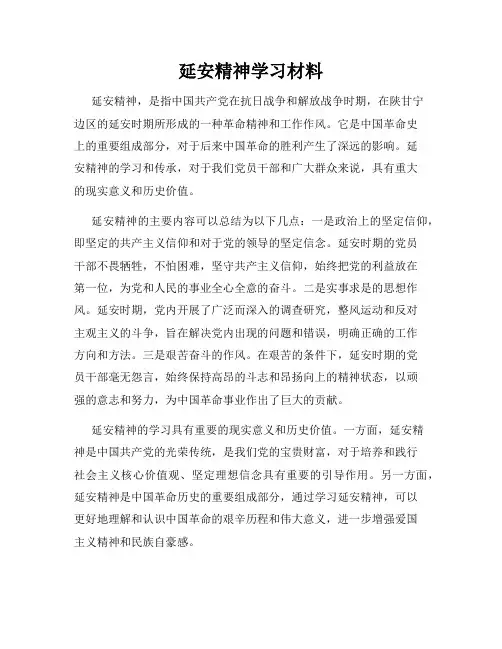 延安精神学习材料

延安精神，是指中国共产党在抗日战争和解放战争时期，在陕甘宁边区的延安时期所形成的一种革命精神和工作作风。它是中国革命史上的重要组成部分，对于后来中国革命的胜利产生了深远的影响。延安精神的学习和传承，对于我们党员干部和广大群众来说，具有重大的现实意义和历史价值。

延安精神的主要内容可以总结为以下几点：一是政治上的坚定信仰，即坚定的共产主义信仰和对于党的领导的坚定信念。延安时期的党员干部不畏牺牲，不怕困难，坚守共产主义信仰，始终把党的利益放在第一位，为党和人民的事业全心全意的奋斗。二是实事求是的思想作风。延安时期，党内开展了广泛而深入的调查研究，整风运动和反对主观主义的斗争，旨在解决党内出现的问题和错误，明确正确的工作方向和方法。三是艰苦奋斗的作风。在艰苦的条件下，延安时期的党员干部毫无怨言，始终保持高昂的斗志和昂扬向上的精神状态，以顽强的意志和努力，为中国革命事业作出了巨大的贡献。

延安精神的学习具有重要的现实意义和历史价值。一方面，延安精神是中国共产党的光荣传统，是我们党的宝贵财富，对于培养和践行社会主义核心价值观、坚定理想信念具有重要的引导作用。另一方面，延安精神是中国革命历史的重要组成部分，通过学习延安精神，可以更好地理解和认识中国革命的艰辛历程和伟大意义，进一步增强爱国主义精神和民族自豪感。